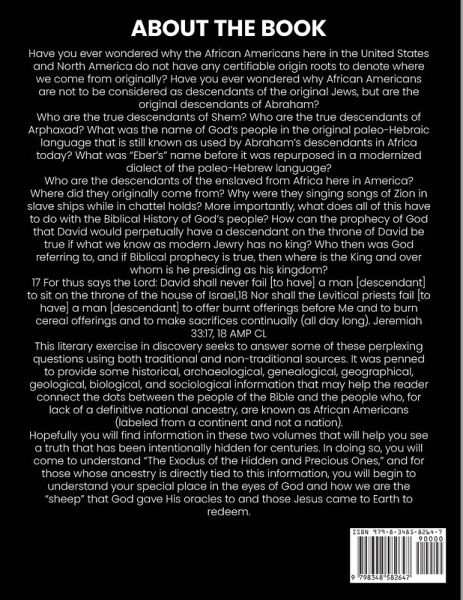 ABOUT THE BOOK

Have you ever wondered why the African Americans here in the United States and North America do not have any certifiable origin roots to denote where we come from originally? Have you ever wondered why African Americans are not to be considered as descendants of the original Jews, but are the original descendants of Abraham?
Who are the true descendants of Shem? Who are the true descendants of Arphaxad? What was the name of God's people in the original paleo-Hebraic language that is still known as used by Abraham's descendants in Africa today? What was "Eber's" name before it was repurposed in a modernized dialect of the paleo-Hebrew language?
Who are the descendants of the enslaved from Africa here in America? Where did they originally come from? Why were they singing songs of Zion in slave ships while in chattel holds? More importantly, what does all of this have to do with the Biblical History of God's people? How can the prophecy of God that David would perpetually have a descendant on the throne of David be true if what we know as modern Jewry has no king? Who then was God referring to, and if Biblical prophecy is true, then where is the King and over whom is he presiding as his kingdom?
17 For thus says the Lord: David shall never fail [to have] a man [descendant] to sit on the throne of the house of Israel,18 Nor shall the Levitical priests fail [to have] a man [descendant] to offer burnt offerings before Me and to burn cereal offerings and to make sacrifices continually (all day long). Jeremiah 33:17, 18 AMP CL
This literary exercise in discovery seeks to answer some of these perplexing questions using both traditional and non-traditional sources. It was penned to provide some historical, archaeological, genealogical, geographical, geological, biological, and sociological information that may help the reader connect the dots between the people of the Bible and the people who, for lack of a definitive national ancestry, are known as African Americans (labeled from a continent and not a nation).
Hopefully you will find information in these two volumes that will help you see a truth that has been intentionally hidden for centuries. In doing so, you will come to understand "The Exodus of the Hidden and Precious Ones," and for those whose ancestry is directly tied to this information, you will begin to understand your special place in the eyes of God and how we are the "sheep" that God gave His oracles to and those Jesus came to Earth to redeem.

ISBN 979-8-3485-8264-7
90000
9 798348 582647